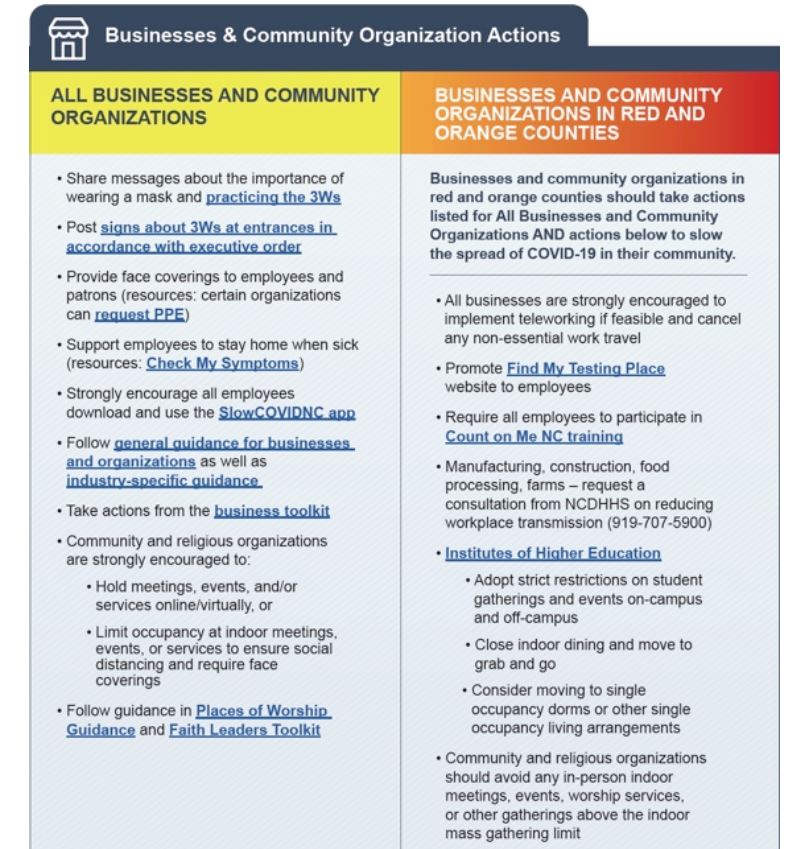 Businesses & Community Organization Actions

ALL BUSINESSES AND COMMUNITY ORGANIZATIONS

• Share messages about the importance of wearing a mask and practicing the 3Ws

• Post signs about 3Ws at entrances in accordance with executive order

• Provide face coverings to employees and patrons (resources: certain organizations can request PPE)

• Support employees to stay home when sick (resources: Check My Symptoms)

• Strongly encourage all employees download and use the SlowCOVIDNC app

• Follow general guidance for businesses and organizations as well as industry-specific guidance

• Take actions from the business toolkit

• Community and religious organizations are strongly encouraged to:

• Hold meetings, events, and/or services online/virtually, or

• Limit occupancy at indoor meetings, events, or services to ensure social distancing and require face coverings

• Follow guidance in Places of Worship Guidance and Faith Leaders Toolkit

BUSINESSES AND COMMUNITY ORGANIZATIONS IN RED AND ORANGE COUNTIES

Businesses and community organizations in red and orange counties should take actions listed for All Businesses and Community Organizations AND actions below to slow the spread of COVID-19 in their community.

• All businesses are strongly encouraged to implement teleworking if feasible and cancel any non-essential work travel

• Promote Find My Testing Place website to employees

• Require all employees to participate in Count on Me NC training

• Manufacturing, construction, food processing, farms – request a consultation from NCDHHS on reducing workplace transmission (919-707-5900)

• Institutes of Higher Education

• Adopt strict restrictions on student gatherings and events on-campus and off-campus

• Close indoor dining and move to grab and go

• Consider moving to single occupancy dorms or other single occupancy living arrangements

• Community and religious organizations should avoid any in-person indoor meetings, events, worship services, or other gatherings above the indoor mass gathering limit